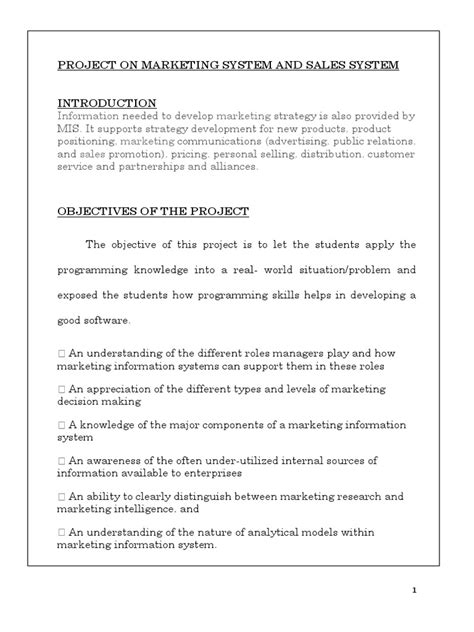 PROJECT ON MARKETING SYSTEM AND SALES SYSTEM

INTRODUCTION
Information needed to develop marketing strategy is also provided by MIS. It supports strategy development for new products, product positioning, marketing communications (advertising, public relations, and sales promotion), pricing, personal selling, distribution, customer service and partnerships and alliances.

OBJECTIVES OF THE PROJECT

The objective of this project is to let the students apply the programming knowledge into a real- world situation/problem and exposed the students how programming skills helps in developing a good software.

□ An understanding of the different roles managers play and how marketing information systems can support them in these roles

□ An appreciation of the different types and levels of marketing decision making

□ A knowledge of the major components of a marketing information system

□ An awareness of the often under-utilized internal sources of information available to enterprises

□ An ability to clearly distinguish between marketing research and marketing intelligence, and

□ An understanding of the nature of analytical models within marketing information system.

1